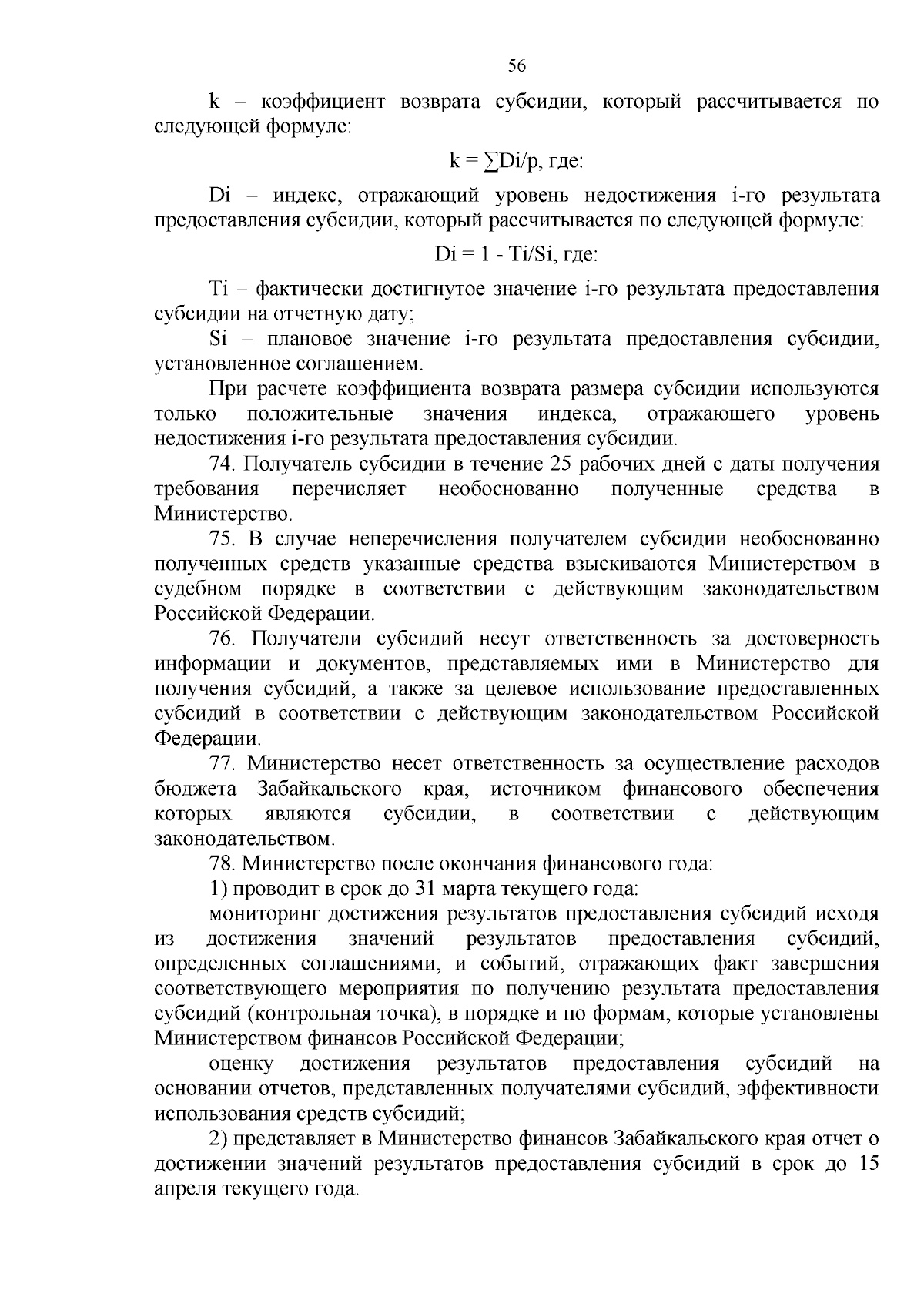 56

k – коэффициент возврата субсидии, который рассчитывается по следующей формуле:

$k = \sum Di/p$, где:

Di – индекс, отражающий уровень недостижения i-го результата предоставления субсидии, который рассчитывается по следующей формуле:

$Di = 1 - Ti/Si$, где:

Ti – фактически достигнутое значение i-го результата предоставления субсидии на отчетную дату;

Si – плановое значение i-го результата предоставления субсидии, установленное соглашением.

При расчете коэффициента возврата размера субсидии используются только положительные значения индекса, отражающего уровень недостижения i-го результата предоставления субсидии.

74. Получатель субсидии в течение 25 рабочих дней с даты получения требования перечисляет необоснованно полученные средства в Министерство.

75. В случае неперечисления получателем субсидии необоснованно полученных средств указанные средства взыскиваются Министерством в судебном порядке в соответствии с действующим законодательством Российской Федерации.

76. Получатели субсидий несут ответственность за достоверность информации и документов, представляемых ими в Министерство для получения субсидий, а также за целевое использование предоставленных субсидий в соответствии с действующим законодательством Российской Федерации.

77. Министерство несет ответственность за осуществление расходов бюджета Забайкальского края, источником финансового обеспечения которых являются субсидии, в соответствии с действующим законодательством.

78. Министерство после окончания финансового года:

1) проводит в срок до 31 марта текущего года:

мониторинг достижения результатов предоставления субсидий исходя из достижения значений результатов предоставления субсидий, определенных соглашениями, и событий, отражающих факт завершения соответствующего мероприятия по получению результата предоставления субсидий (контрольная точка), в порядке и по формам, которые установлены Министерством финансов Российской Федерации;

оценку достижения результатов предоставления субсидий на основании отчетов, представленных получателями субсидий, эффективности использования средств субсидий;

2) представляет в Министерство финансов Забайкальского края отчет о достижении значений результатов предоставления субсидий в срок до 15 апреля текущего года.